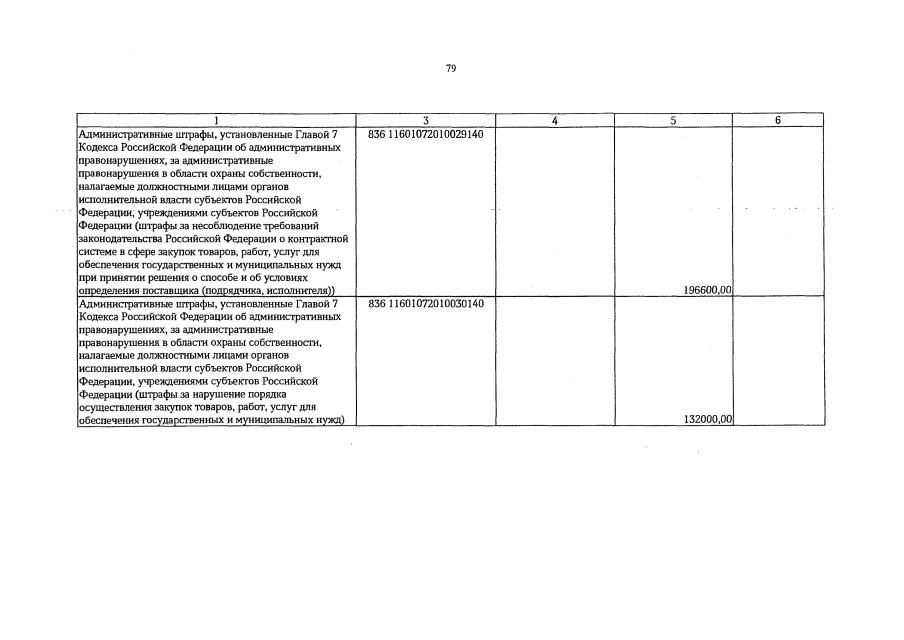 79

| 1 | 3 | 4 | 5 | 6 |
|---|---|---|---|---|
| Административные штрафы, установленные Главой 7 Кодекса Российской Федерации об административных правонарушениях, за административные правонарушения в области охраны собственности, налагаемые должностными лицами органов исполнительной власти субъектов Российской Федерации, учреждениями субъектов Российской Федерации (штрафы за несоблюдение требований законодательства Российской Федерации о контрактной системе в сфере закупок товаров, работ, услуг для обеспечения государственных и муниципальных нужд при принятии решения о способе и об условиях определения поставщика (подрядчика, исполнителя)) | 836 11601072010029140 | | 196600,00 | |
| Административные штрафы, установленные Главой 7 Кодекса Российской Федерации об административных правонарушениях, за административные правонарушения в области охраны собственности, налагаемые должностными лицами органов исполнительной власти субъектов Российской Федерации, учреждениями субъектов Российской Федерации (штрафы за нарушение порядка осуществления закупок товаров, работ, услуг для обеспечения государственных и муниципальных нужд) | 836 11601072010030140 | | 132000,00 | |